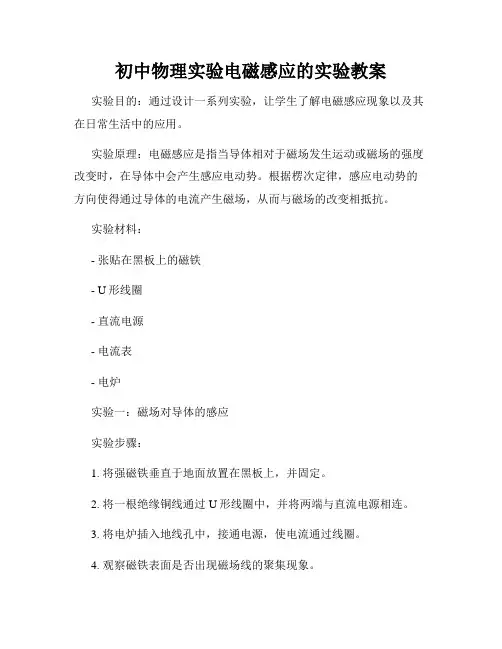 初中物理实验电磁感应的实验教案

实验目的：通过设计一系列实验，让学生了解电磁感应现象以及其在日常生活中的应用。

实验原理：电磁感应是指当导体相对于磁场发生运动或磁场的强度改变时，在导体中会产生感应电动势。根据楞次定律，感应电动势的方向使得通过导体的电流产生磁场，从而与磁场的改变相抵抗。

实验材料：

- 张贴在黑板上的磁铁

- U 形线圈

- 直流电源

- 电流表

- 电炉

实验一：磁场对导体的感应

实验步骤：

1. 将强磁铁垂直于地面放置在黑板上，并固定。

2. 将一根绝缘铜线通过 U 形线圈中，并将两端与直流电源相连。

3. 将电炉插入地线孔中，接通电源，使电流通过线圈。

4. 观察磁铁表面是否出现磁场线的聚集现象。